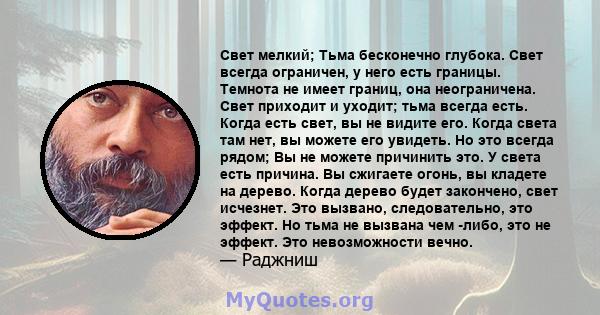 Свет мелкий; Тьма бесконечно глубока. Свет всегда ограничен, у него есть границы. Темнота не имеет границ, она неограничена. Свет приходит и уходит; тьма всегда есть. Когда есть свет, вы не видите его. Когда света там нет, вы можете его увидеть. Но это всегда рядом; Вы не можете причинить это. У света есть причина. Вы сжигаете огонь, вы кладете на дерево. Когда дерево будет закончено, свет исчезнет. Это вызвано, следовательно, это эффект. Но тьма не вызвана чем -либо, это не эффект. Это невозможности вечно.
— Раджниш

MyQuotes.org